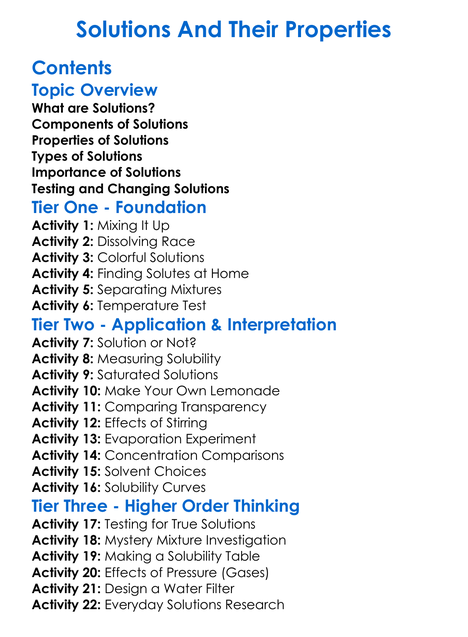 Solutions And Their Properties

Contents

Topic Overview

What are Solutions?
Components of Solutions
Properties of Solutions
Types of Solutions
Importance of Solutions
Testing and Changing Solutions

Tier One - Foundation

Activity 1: Mixing It Up
Activity 2: Dissolving Race
Activity 3: Colorful Solutions
Activity 4: Finding Solutes at Home
Activity 5: Separating Mixtures
Activity 6: Temperature Test

Tier Two - Application & Interpretation

Activity 7: Solution or Not?
Activity 8: Measuring Solubility
Activity 9: Saturated Solutions
Activity 10: Make Your Own Lemonade
Activity 11: Comparing Transparency
Activity 12: Effects of Stirring
Activity 13: Evaporation Experiment
Activity 14: Concentration Comparisons
Activity 15: Solvent Choices
Activity 16: Solubility Curves

Tier Three - Higher Order Thinking

Activity 17: Testing for True Solutions
Activity 18: Mystery Mixture Investigation
Activity 19: Making a Solubility Table
Activity 20: Effects of Pressure (Gases)
Activity 21: Design a Water Filter
Activity 22: Everyday Solutions Research